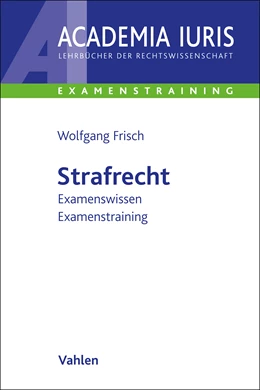 AI
ACADEMIA IURIS
LEHRBÜCHER DER RECHTSWISSENSCHAFT

EXAMENSTRAINING

Wolfgang Frisch

Strafrecht

Examenswissen
Examenstraining

Vahlen